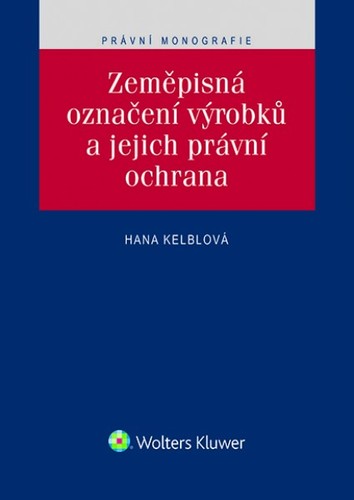 PRÁVNÍ MONOGRAFIE

Zeměpisná označení výrobků a jejich právní ochrana

HANA KELBLOVÁ

Wolters Kluwer